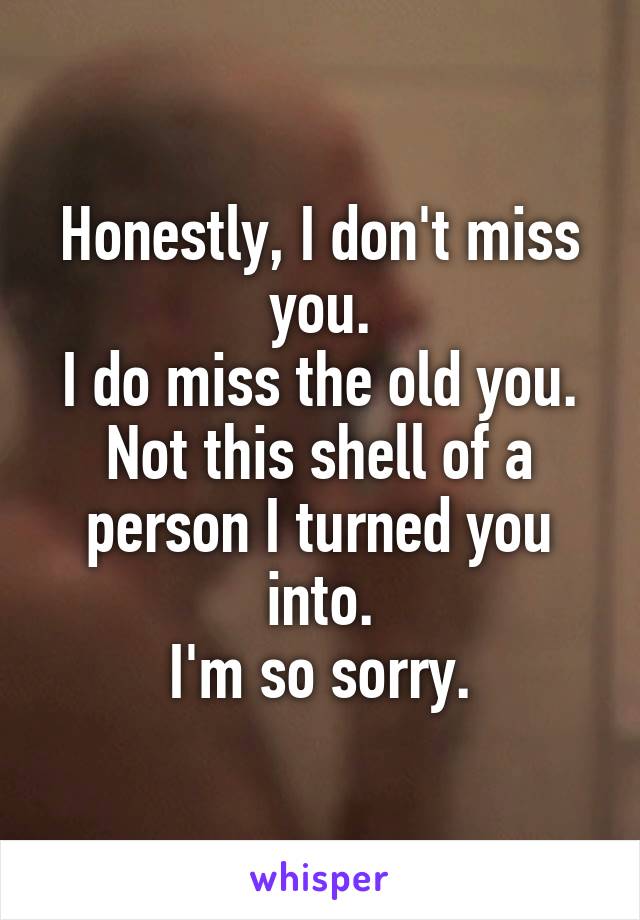 Honestly, I don't miss you.
I do miss the old you.
Not this shell of a person I turned you into.
I'm so sorry.

whisper